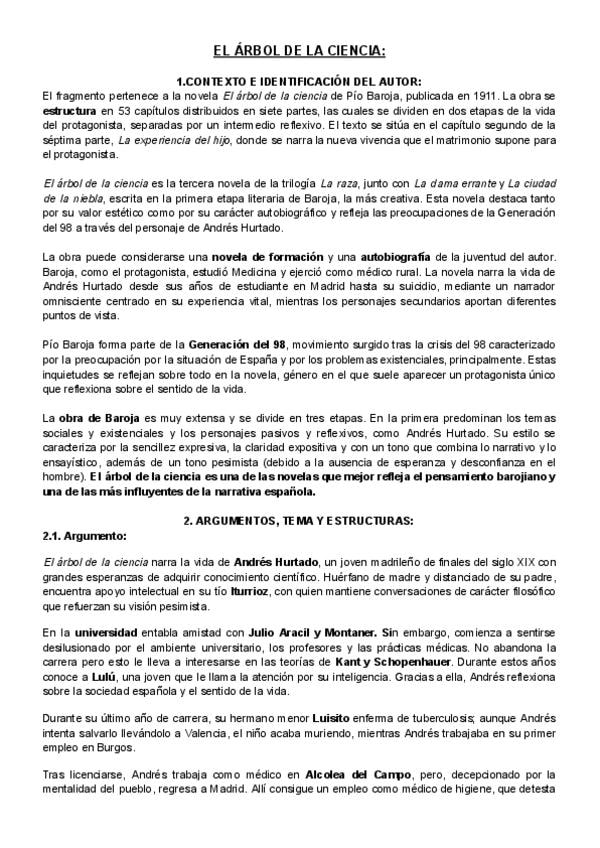 EL ÁRBOL DE LA CIENCIA:

1.CONTEXTO E IDENTIFICACIÓN DEL AUTOR:

El fragmento pertenece a la novela El árbol de la ciencia de Pío Baroja, publicada en 1911. La obra se estructura en 53 capítulos distribuidos en siete partes, las cuales se dividen en dos etapas de la vida del protagonista, separadas por un intermedio reflexivo. El texto se sitúa en el capítulo segundo de la séptima parte, La experiencia del hijo, donde se narra la nueva vivencia que el matrimonio supone para el protagonista.

El árbol de la ciencia es la tercera novela de la trilogía La raza, junto con La dama errante y La ciudad de la niebla, escrita en la primera etapa literaria de Baroja, la más creativa. Esta novela destaca tanto por su valor estético como por su carácter autobiográfico y refleja las preocupaciones de la Generación del 98 a través del personaje de Andrés Hurtado.

La obra puede considerarse una novela de formación y una autobiografía de la juventud del autor. Baroja, como el protagonista, estudió Medicina y ejerció como médico rural. La novela narra la vida de Andrés Hurtado desde sus años de estudiante en Madrid hasta su suicidio, mediante un narrador omnisciente centrado en su experiencia vital, mientras los personajes secundarios aportan diferentes puntos de vista.

Pío Baroja forma parte de la Generación del 98, movimiento surgido tras la crisis del 98 caracterizado por la preocupación por la situación de España y por los problemas existenciales, principalmente. Estas inquietudes se reflejan sobre todo en la novela, género en el que suele aparecer un protagonista único que reflexiona sobre el sentido de la vida.

La obra de Baroja es muy extensa y se divide en tres etapas. En la primera predominan los temas sociales y existenciales y los personajes pasivos y reflexivos, como Andrés Hurtado. Su estilo se caracteriza por la sencillez expresiva, la claridad expositiva y con un tono que combina lo narrativo y lo ensayístico, además de un tono pesimista (debido a la ausencia de esperanza y desconfianza en el hombre). El árbol de la ciencia es una de las novelas que mejor refleja el pensamiento barojiano y una de las más influyentes de la narrativa española.

2. ARGUMENTOS, TEMA Y ESTRUCTURAS:

2.1. Argumento:

El árbol de la ciencia narra la vida de Andrés Hurtado, un joven madrileño de finales del siglo XIX con grandes esperanzas de adquirir conocimiento científico. Huérfano de madre y distanciado de su padre, encuentra apoyo intelectual en su tío Iturrioz, con quien mantiene conversaciones de carácter filosófico que refuerzan su visión pesimista.

En la universidad entabla amistad con Julio Aracil y Montaner. Sin embargo, comienza a sentirse desilusionado por el ambiente universitario, los profesores y las prácticas médicas. No abandona la carrera pero esto le lleva a interesarse en las teorías de Kant y Schopenhauer. Durante estos años conoce a Lulú, una joven que le llama la atención por su inteligencia. Gracias a ella, Andrés reflexiona sobre la sociedad española y el sentido de la vida.

Durante su último año de carrera, su hermano menor Luisito enferma de tuberculosis; aunque Andrés intenta salvarlo llevándolo a Valencia, el niño acaba muriendo, mientras Andrés trabajaba en su primer empleo en Burgos.

Tras licenciarse, Andrés trabaja como médico en Alcolea del Campo, pero, decepcionado por la mentalidad del pueblo, regresa a Madrid. Allí consigue un empleo como médico de higiene, que detesta